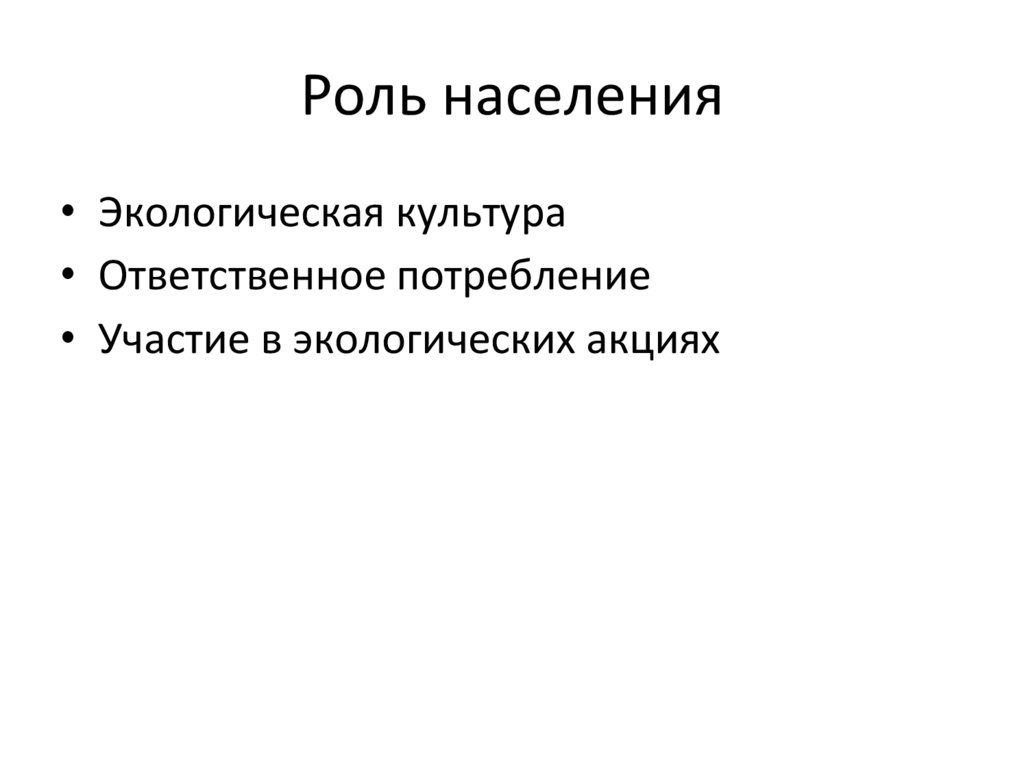 Роль населения

• Экологическая культура
• Ответственное потребление
• Участие в экологических акциях